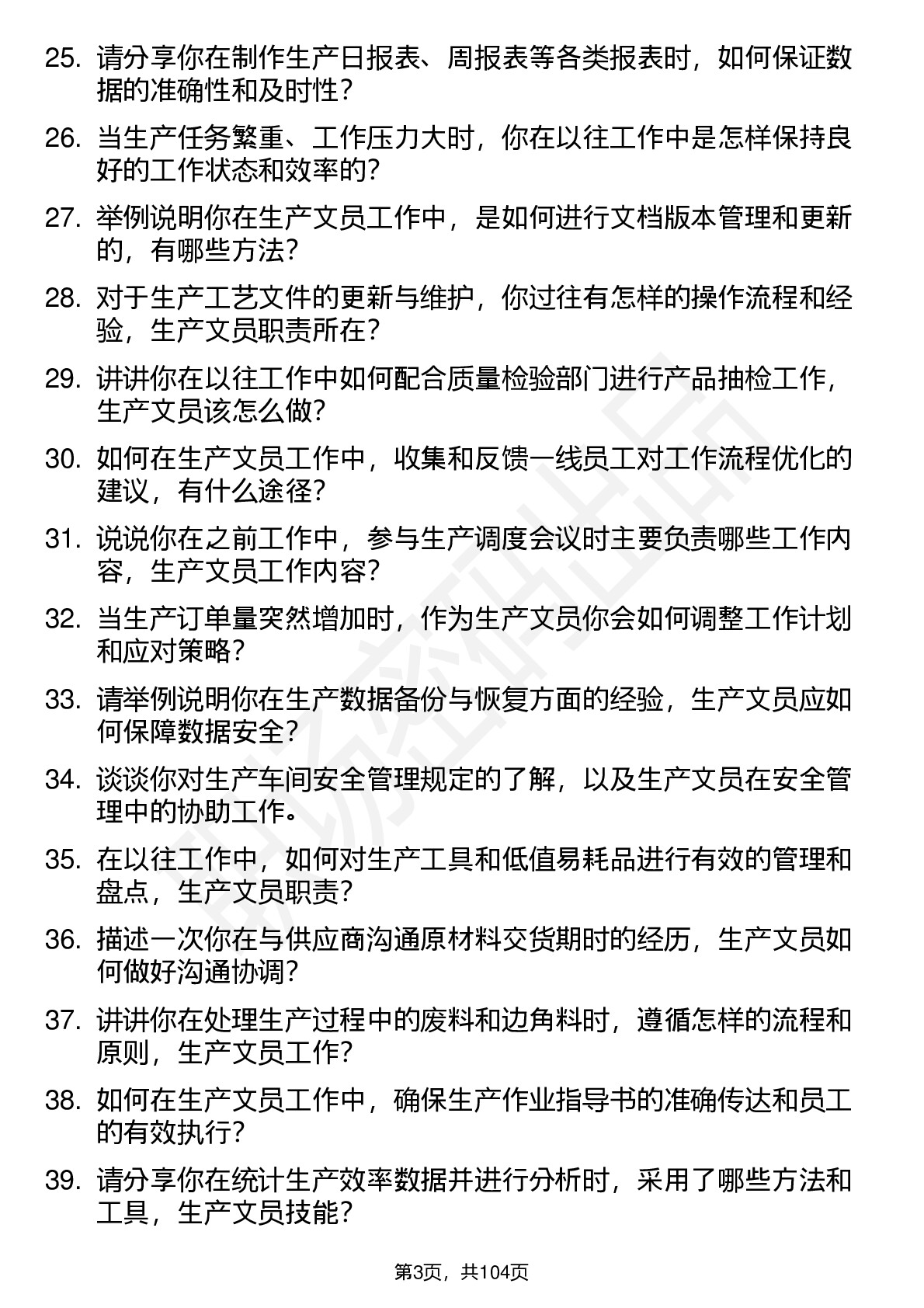 25. 请分享你在制作生产日报表、周报表等各类报表时，如何保证数据的准确性和及时性？

26. 当生产任务繁重、工作压力大时，你在以往工作中是怎样保持良好的工作状态和效率的？

27. 举例说明你在生产文员工作中，是如何进行文档版本管理和更新的，有哪些方法？

28. 对于生产工艺文件的更新与维护，你过往有怎样的操作流程和经验，生产文员职责所在？

29. 讲讲你在以往工作中如何配合质量检验部门进行产品抽检工作，生产文员该怎么做？

30. 如何在生产文员工作中，收集和反馈一线员工对工作流程优化的建议，有什么途径？

31. 说说你在之前工作中，参与生产调度会议时主要负责哪些工作内容，生产文员工作内容？

32. 当生产订单量突然增加时，作为生产文员你会如何调整工作计划和应对策略？

33. 请举例说明你在生产数据备份与恢复方面的经验，生产文员应如何保障数据安全？

34. 谈谈你对生产车间安全管理规定的了解，以及生产文员在安全管理中的协助工作。

35. 在以往工作中，如何对生产工具和低值易耗品进行有效的管理和盘点，生产文员职责？

36. 描述一次你在与供应商沟通原材料交货期时的经历，生产文员如何做好沟通协调？

37. 讲讲你在处理生产过程中的废料和边角料时，遵循怎样的流程和原则，生产文员工作？

38. 如何在生产文员工作中，确保生产作业指导书的准确传达和员工的有效执行？

39. 请分享你在统计生产效率数据并进行分析时，采用了哪些方法和工具，生产文员技能？

第3页，共104页